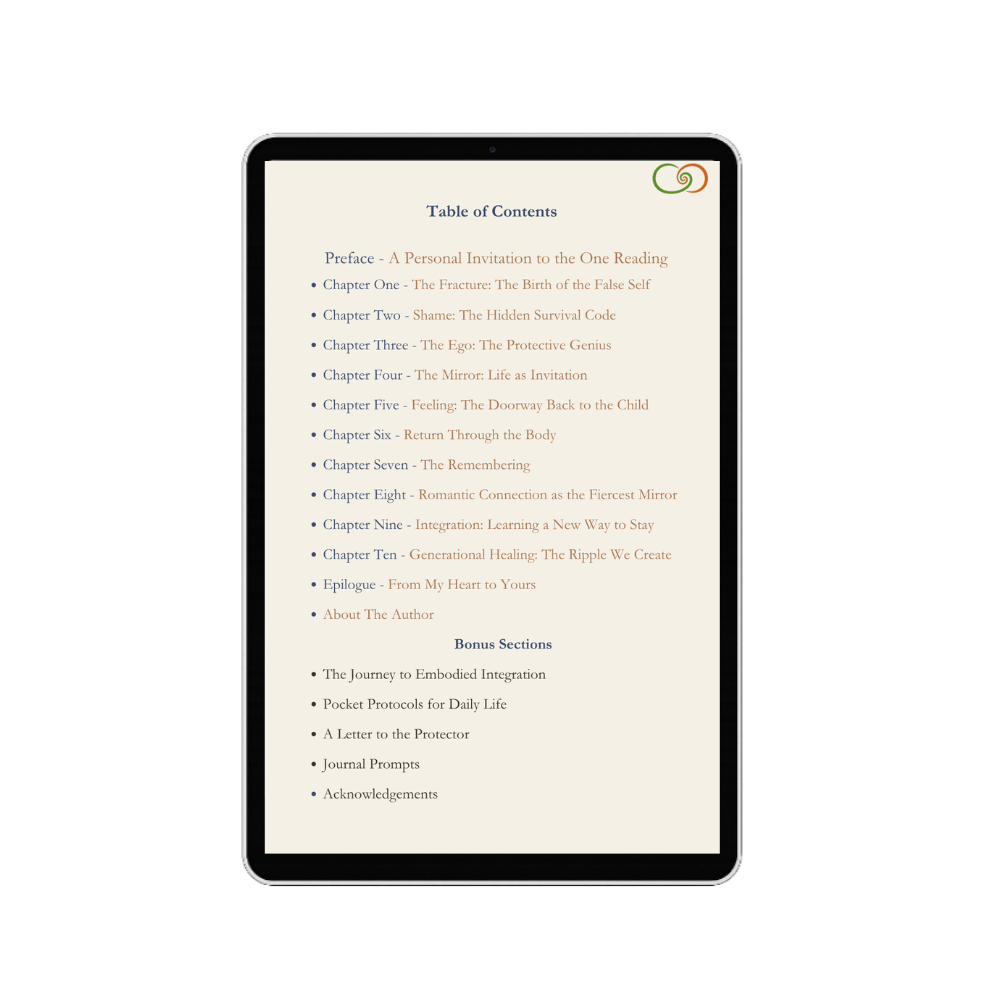 Table of Contents

Preface - A Personal Invitation to the One Reading

• Chapter One - The Fracture: The Birth of the False Self
• Chapter Two - Shame: The Hidden Survival Code
• Chapter Three - The Ego: The Protective Genius
• Chapter Four - The Mirror: Life as Invitation
• Chapter Five - Feeling: The Doorway Back to the Child
• Chapter Six - Return Through the Body
• Chapter Seven - The Remembering
• Chapter Eight - Romantic Connection as the Fiercest Mirror
• Chapter Nine - Integration: Learning a New Way to Stay
• Chapter Ten - Generational Healing: The Ripple We Create
• Epilogue - From My Heart to Yours
• About The Author

Bonus Sections

• The Journey to Embodied Integration
• Pocket Protocols for Daily Life
• A Letter to the Protector
• Journal Prompts
• Acknowledgements